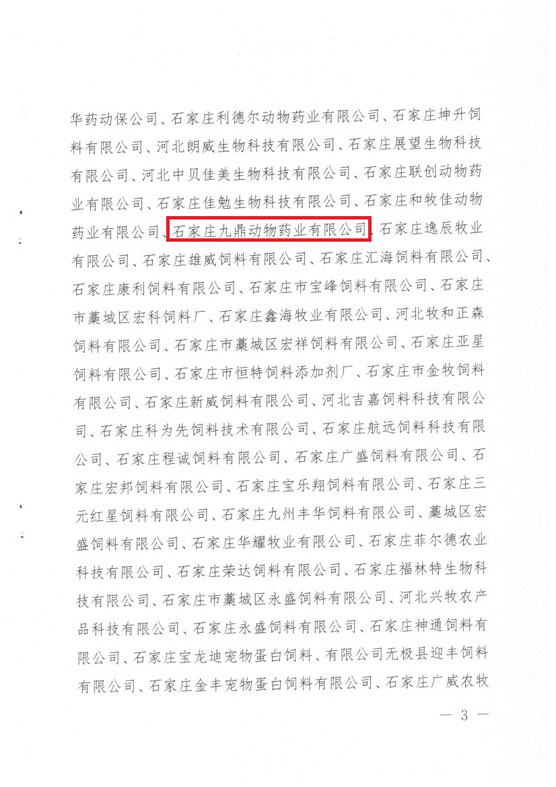 华药动保公司、石家庄利德尔动物药业有限公司、石家庄坤升饲料有限公司、河北朗威生物科技有限公司、石家庄展望生物科技有限公司、河北中贝佳美生物科技有限公司、石家庄联创动物药业有限公司、石家庄佳勉生物科技有限公司、石家庄和牧佳动物药业有限公司、石家庄九鼎动物药业有限公司、石家庄逸辰牧业有限公司、石家庄雄威饲料有限公司、石家庄汇海饲料有限公司、石家庄康利饲料有限公司、石家庄市宝峰饲料有限公司、石家庄市藁城区宏科饲料厂、石家庄鑫海牧业有限公司、河北牧和正森饲料有限公司、石家庄市藁城区宏祥饲料有限公司、石家庄亚星饲料有限公司、石家庄市恒特饲料添加剂厂、石家庄市金牧饲料有限公司、石家庄新威饲料有限公司、河北吉嘉饲料科技有限公司、石家庄科为先饲料技术有限公司、石家庄航远饲料科技有限公司、石家庄程诚饲料有限公司、石家庄广盛饲料有限公司、石家庄宏邦饲料有限公司、石家庄宝乐翔饲料有限公司、石家庄三元红星饲料有限公司、石家庄九州丰华饲料有限公司、藁城区宏盛饲料有限公司、石家庄华耀牧业有限公司、石家庄菲尔德农业科技有限公司、石家庄荣达饲料有限公司、石家庄福林特生物科技有限公司、石家庄市藁城区永盛饲料有限公司、河北兴牧农产品科技有限公司、石家庄永盛饲料有限公司、石家庄神通饲料有限公司、石家庄宝龙迪宠物蛋白饲料、有限公司无极县迎丰饲料有限公司、石家庄金丰宠物蛋白饲料有限公司、石家庄广威农牧

— 3 —